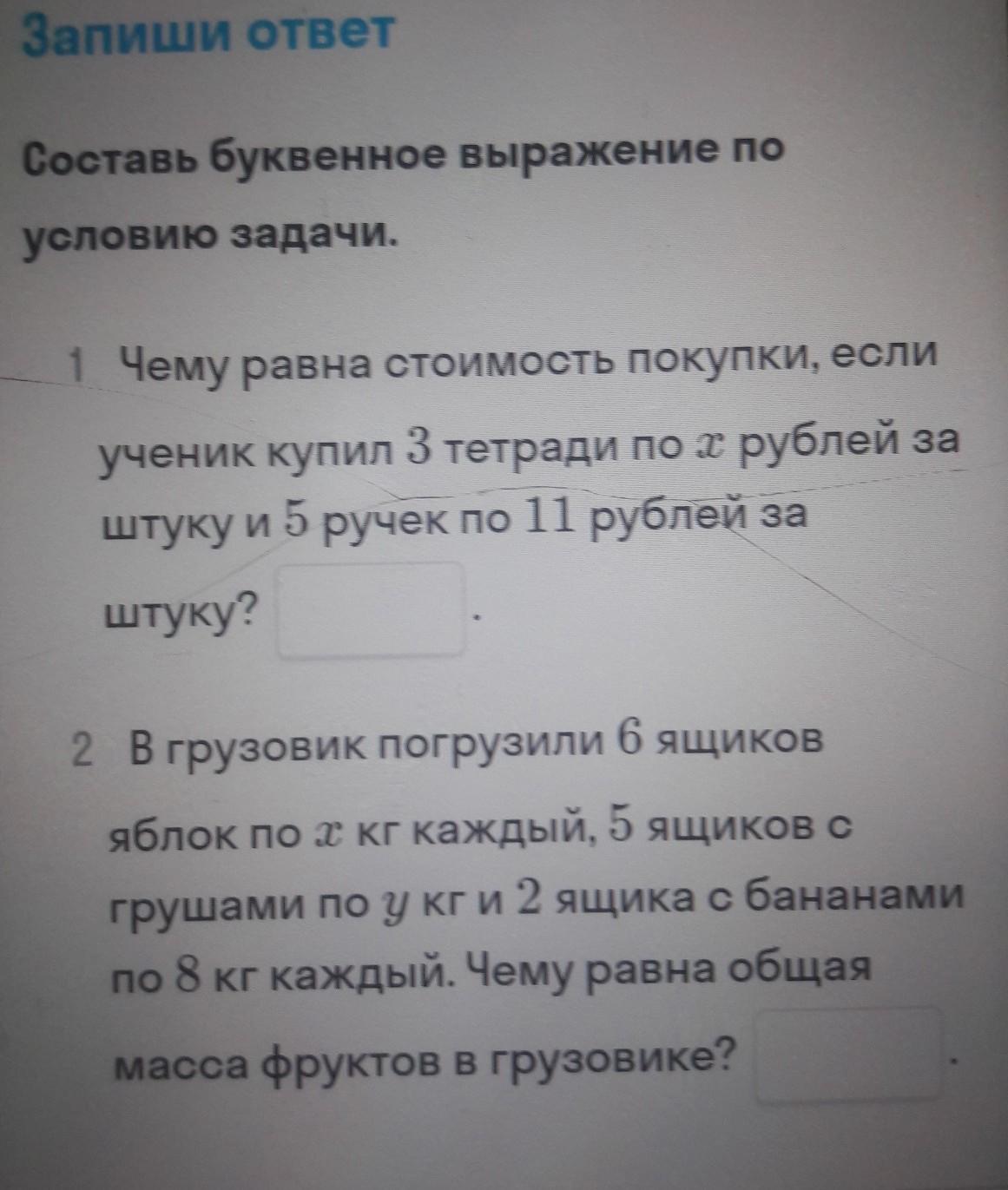 Запиши ответ

Составь буквенное выражение по условию задачи.

1 Чему равна стоимость покупки, если ученик купил $3$ тетради по $x$ рублей за штуку и $5$ ручек по $11$ рублей за штуку? .

2 В грузовик погрузили $6$ ящиков яблок по $x$ кг каждый, $5$ ящиков с грушами по $y$ кг и $2$ ящика с бананами по $8$ кг каждый. Чему равна общая масса фруктов в грузовике? .